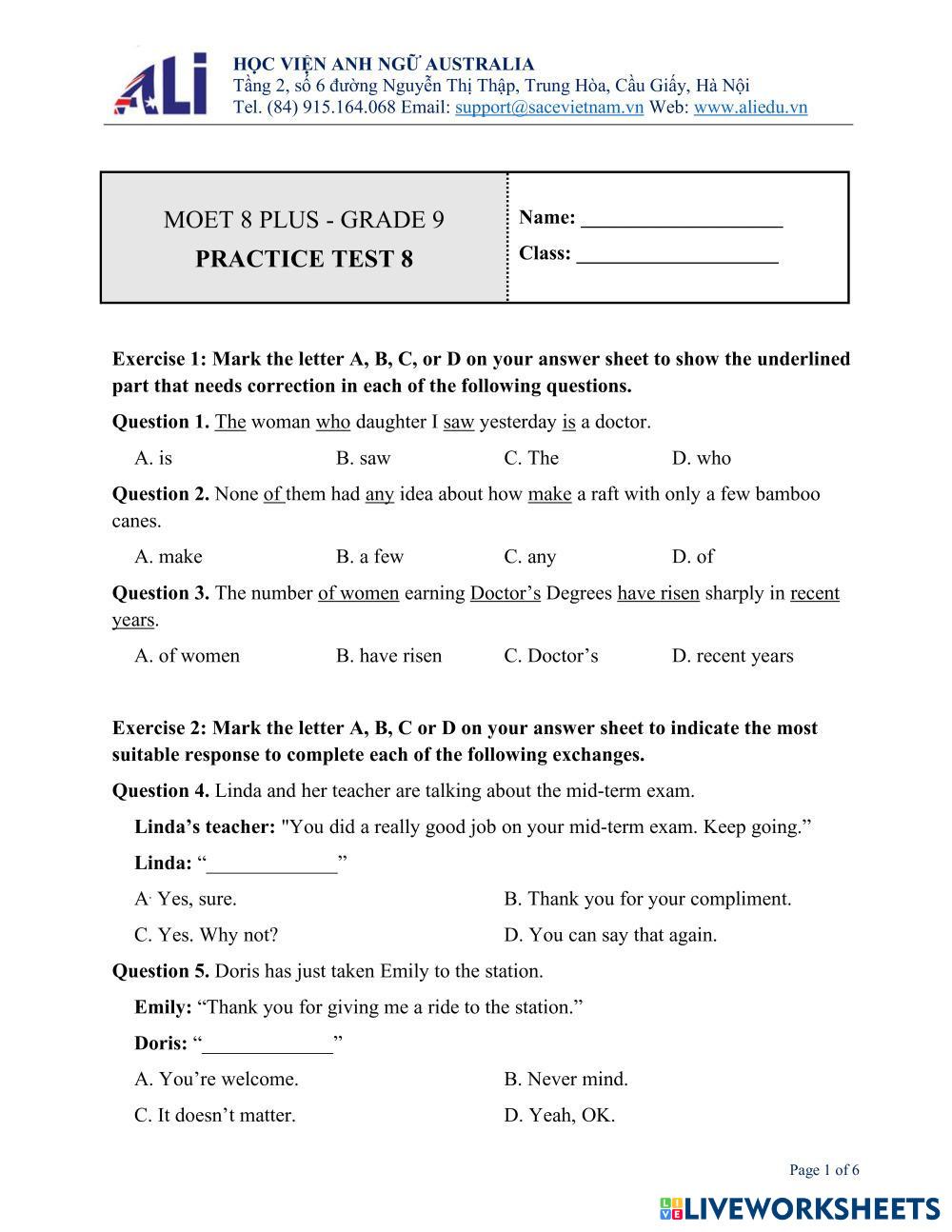 ALi
HỌC VIỆN ANH NGỮ AUSTRALIA
Tầng 2, số 6 đường Nguyễn Thị Thập, Trung Hòa, Cầu Giấy, Hà Nội
Tel. (84) 915.164.068 Email: support@sacevietnam.vn Web: www.aliedu.vn

MOET 8 PLUS - GRADE 9
PRACTICE TEST 8

Name: ____________________
Class: ____________________

Exercise 1: Mark the letter A, B, C, or D on your answer sheet to show the underlined part that needs correction in each of the following questions.

Question 1. The woman who daughter I saw yesterday is a doctor.
A. is B. saw C. The D. who

Question 2. None of them had any idea about how make a raft with only a few bamboo canes.
A. make B. a few C. any D. of

Question 3. The number of women earning Doctor’s Degrees have risen sharply in recent years.
A. of women B. have risen C. Doctor’s D. recent years

Exercise 2: Mark the letter A, B, C or D on your answer sheet to indicate the most suitable response to complete each of the following exchanges.

Question 4. Linda and her teacher are talking about the mid-term exam.
Linda’s teacher: "You did a really good job on your mid-term exam. Keep going.”
Linda: “_____________”
A. Yes, sure. B. Thank you for your compliment.
C. Yes. Why not? D. You can say that again.

Question 5. Doris has just taken Emily to the station.
Emily: “Thank you for giving me a ride to the station.”
Doris: “_____________”
A. You’re welcome. B. Never mind.
C. It doesn’t matter. D. Yeah, OK.

Page 1 of 6
LIVEWORKSHEETS